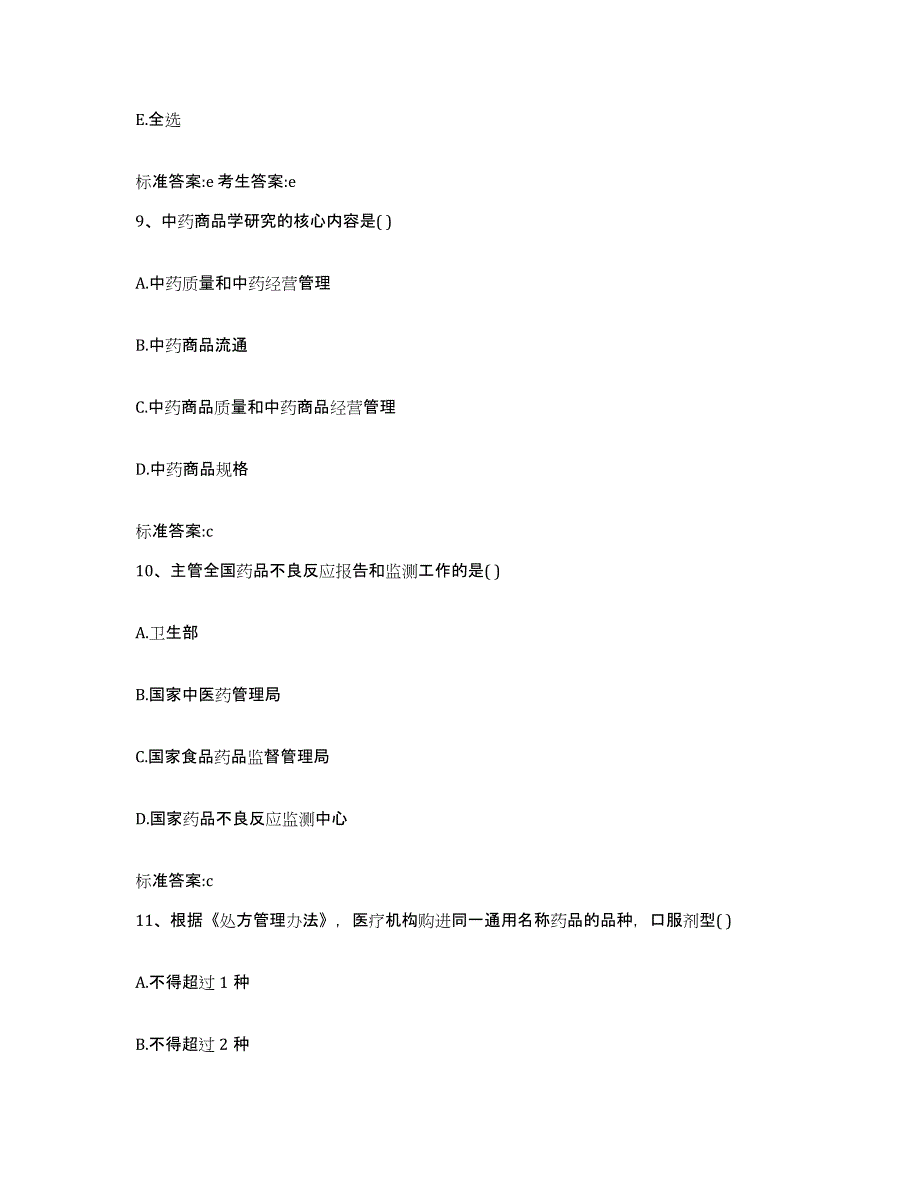 E.全选

标准答案:e 考生答案:e

9、中药商品学研究的核心内容是( )

A.中药质量和中药经营管理

B.中药商品流通

C.中药商品质量和中药商品经营管理

D.中药商品规格

标准答案:c

10、主管全国药品不良反应报告和监测工作的是( )

A.卫生部

B.国家中医药管理局

C.国家食品药品监督管理局

D.国家药品不良反应监测中心

标准答案:c

11、根据《处方管理办法》，医疗机构购进同一通用名称药品的品种，口服剂型( )

A.不得超过 1 种

B.不得超过 2 种